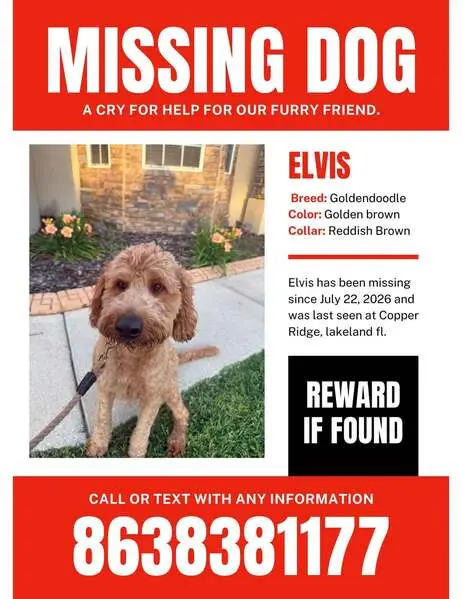 MISSING DOG

A CRY FOR HELP FOR OUR FURRY FRIEND.

ELVIS

Breed: Goldendoodle
Color: Golden brown
Collar: Reddish Brown

Elvis has been missing since July 22, 2026 and was last seen at Copper Ridge, lakeland fl.

REWARD IF FOUND

CALL OR TEXT WITH ANY INFORMATION

8638381177